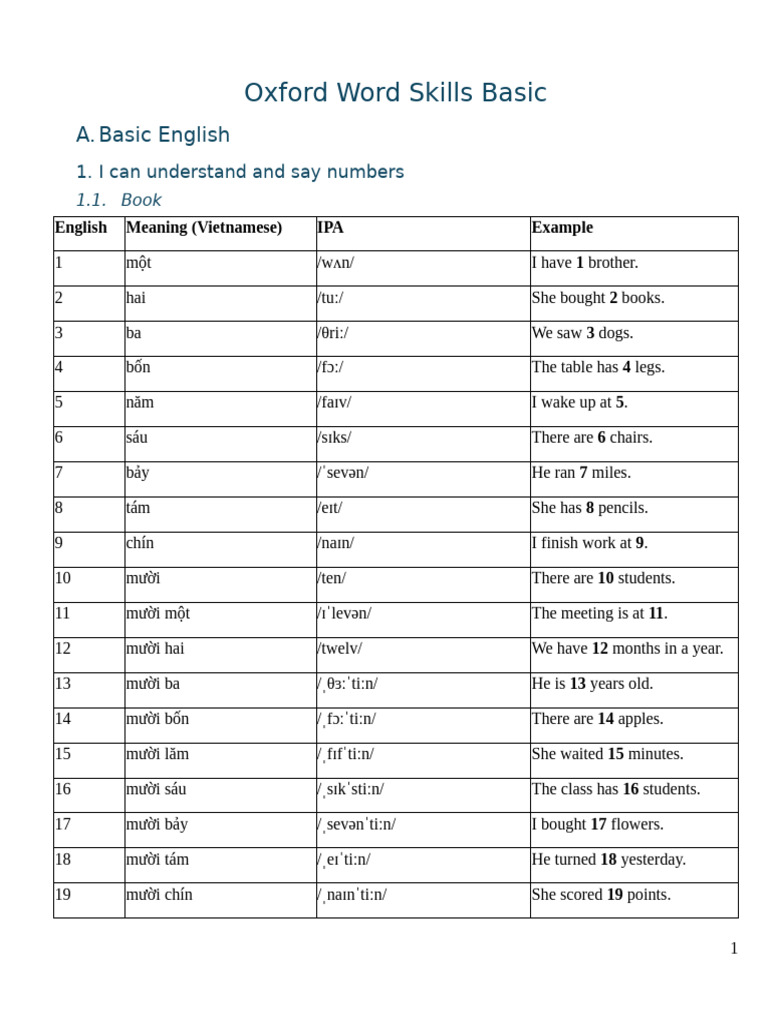 Oxford Word Skills Basic

A. Basic English

1. I can understand and say numbers

1.1. Book

| English | Meaning (Vietnamese) | IPA | Example |
|---|---|---|---|
| 1 | một | /wʌn/ | I have **1** brother. |
| 2 | hai | /tuː/ | She bought **2** books. |
| 3 | ba | /θriː/ | We saw **3** dogs. |
| 4 | bốn | /fɔː/ | The table has **4** legs. |
| 5 | năm | /faɪv/ | I wake up at **5**. |
| 6 | sáu | /sɪks/ | There are **6** chairs. |
| 7 | bảy | /ˈsevən/ | He ran **7** miles. |
| 8 | tám | /eɪt/ | She has **8** pencils. |
| 9 | chín | /naɪn/ | I finish work at **9**. |
| 10 | mười | /ten/ | There are **10** students. |
| 11 | mười một | /ɪˈlevən/ | The meeting is at **11**. |
| 12 | mười hai | /twelv/ | We have **12** months in a year. |
| 13 | mười ba | /ˌθɜːˈtiːn/ | He is **13** years old. |
| 14 | mười bốn | /ˌfɔːˈtiːn/ | There are **14** apples. |
| 15 | mười lăm | /ˌfɪfˈtiːn/ | She waited **15** minutes. |
| 16 | mười sáu | /ˌsɪkˈstiːn/ | The class has **16** students. |
| 17 | mười bảy | /ˌsevənˈtiːn/ | I bought **17** flowers. |
| 18 | mười tám | /ˌeɪˈtiːn/ | He turned **18** yesterday. |
| 19 | mười chín | /ˌnaɪnˈtiːn/ | She scored **19** points. |

1